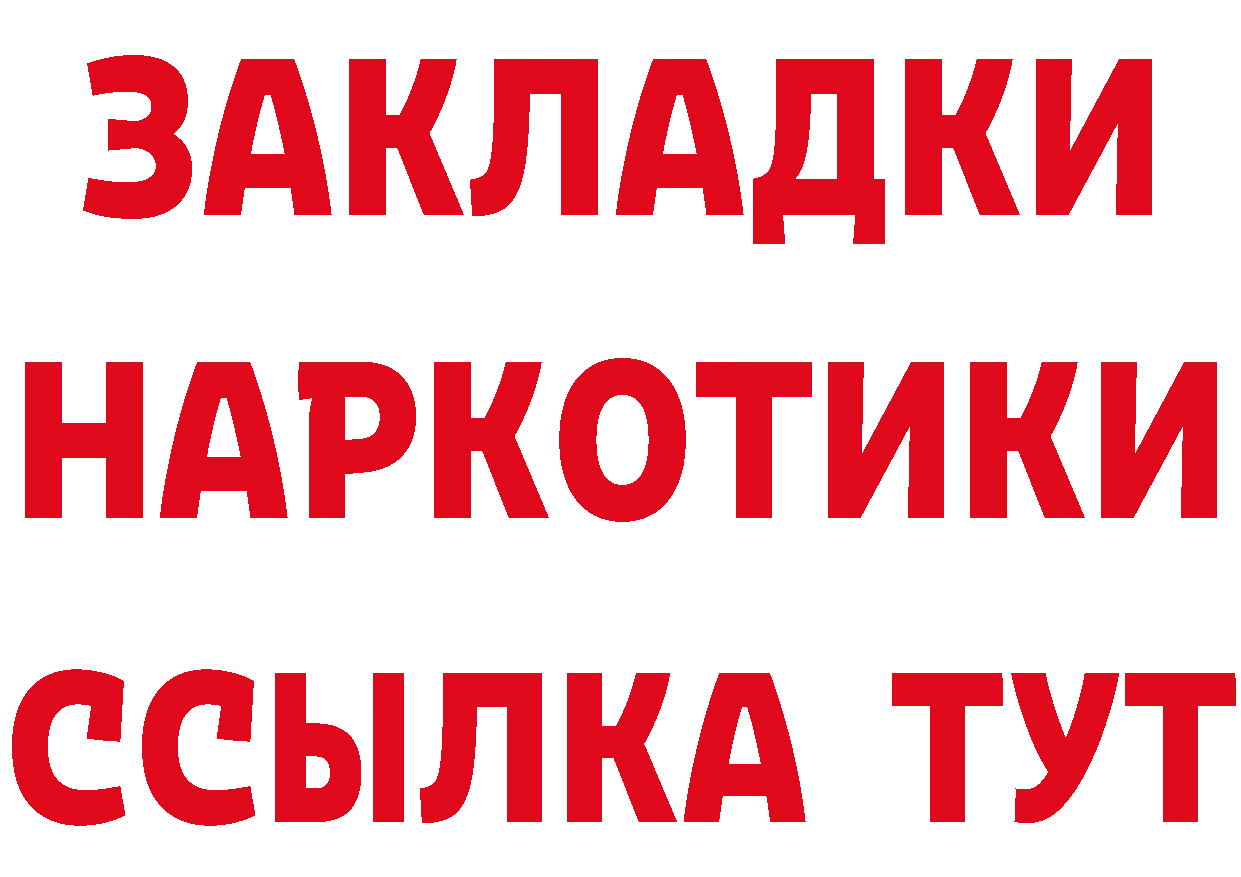 ЗАКЛАДКИ
НАРКОТИКИ
ССЫЛКА ТУТ